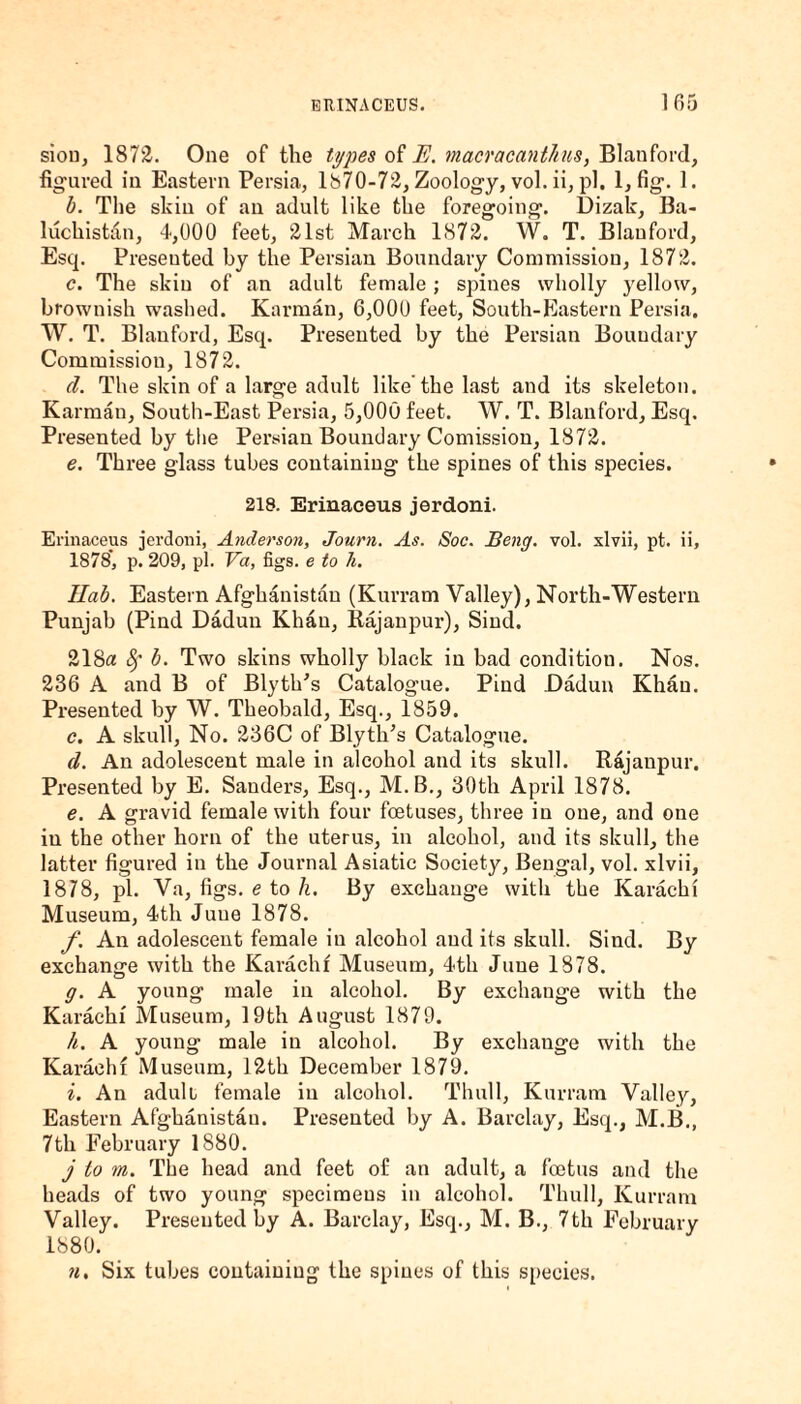 ERINACEUS. 165

sion, 1872. One of the types of E. macracanthus, Blanford, figured in Eastern Persia, 1870-72, Zoology, vol. ii, pl. 1, fig. 1.

b. The skin of an adult like the foregoing. Dizak, Balúchistán, 4,000 feet, 21st March 1872. W. T. Blanford, Esq. Presented by the Persian Boundary Commission, 1872.

c. The skin of an adult female; spines wholly yellow, brownish washed. Karmán, 6,000 feet, South-Eastern Persia. W. T. Blanford, Esq. Presented by the Persian Boundary Commission, 1872.

d. The skin of a large adult like the last and its skeleton. Karmán, South-East Persia, 5,000 feet. W. T. Blanford, Esq. Presented by the Persian Boundary Comission, 1872.

e. Three glass tubes containing the spines of this species.

218. Erinaceus jerdoni.

Erinaceus jerdoni, Anderson, Journ. As. Soc. Beng. vol. xlvii, pt. ii, 1878, p. 209, pl. Va, figs. e to h.

Hab. Eastern Afghánistán (Kurram Valley), North-Western Punjab (Pind Dádun Khán, Rájanpur), Sind.

218a & b. Two skins wholly black in bad condition. Nos. 236 A and B of Blyth's Catalogue. Pind Dádun Khán. Presented by W. Theobald, Esq., 1859.

c. A skull, No. 236C of Blyth's Catalogue.

d. An adolescent male in alcohol and its skull. Rájanpur. Presented by E. Sanders, Esq., M.B., 30th April 1878.

e. A gravid female with four fœtuses, three in one, and one in the other horn of the uterus, in alcohol, and its skull, the latter figured in the Journal Asiatic Society, Bengal, vol. xlvii, 1878, pl. Va, figs. e to h. By exchange with the Karáchí Museum, 4th June 1878.

f. An adolescent female in alcohol and its skull. Sind. By exchange with the Karáchí Museum, 4th June 1878.

g. A young male in alcohol. By exchange with the Karáchí Museum, 19th August 1879.

h. A young male in alcohol. By exchange with the Karáchí Museum, 12th December 1879.

i. An adult female in alcohol. Thull, Kurram Valley, Eastern Afghánistán. Presented by A. Barclay, Esq., M.B., 7th February 1880.

j to m. The head and feet of an adult, a fœtus and the heads of two young specimens in alcohol. Thull, Kurram Valley. Presented by A. Barclay, Esq., M. B., 7th February 1880.

n. Six tubes containing the spines of this species.